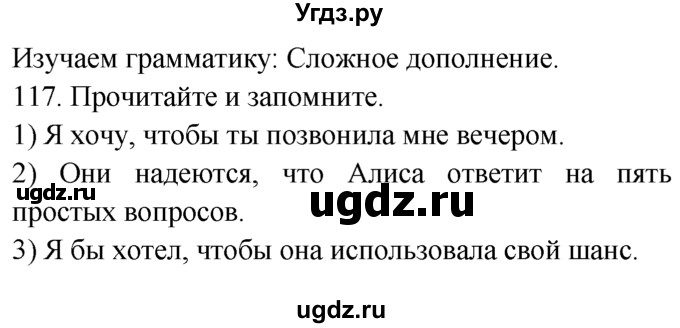 Угдз.ру

Изучаем грамматику: Сложное дополнение.

117. Прочитайте и запомните.

1) Я хочу, чтобы ты позвонила мне вечером.

2) Они надеются, что Алиса ответит на пять простых вопросов.

ugdz.ru

ugdz.ru

3) Я бы хотел, чтобы она использовала свой шанс.

ugdz.ru